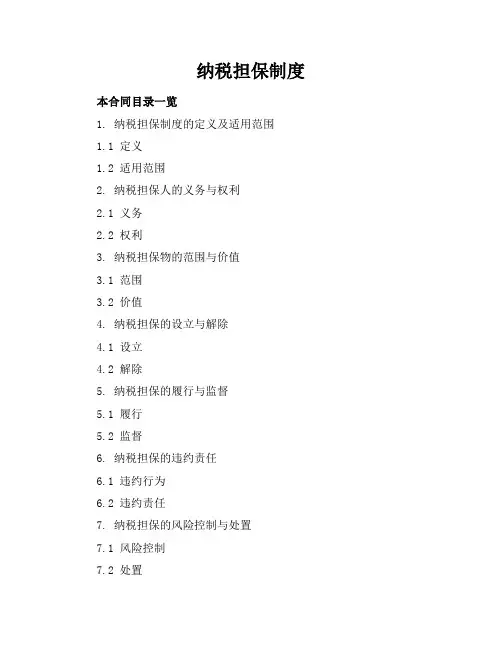 纳税担保制度

本合同目录一览

1. 纳税担保制度的定义及适用范围

1.1 定义

1.2 适用范围

2. 纳税担保人的义务与权利

2.1 义务

2.2 权利

3. 纳税担保物的范围与价值

3.1 范围

3.2 价值

4. 纳税担保的设立与解除

4.1 设立

4.2 解除

5. 纳税担保的履行与监督

5.1 履行

5.2 监督

6. 纳税担保的违约责任

6.1 违约行为

6.2 违约责任

7. 纳税担保的风险控制与处置

7.1 风险控制

7.2 处置